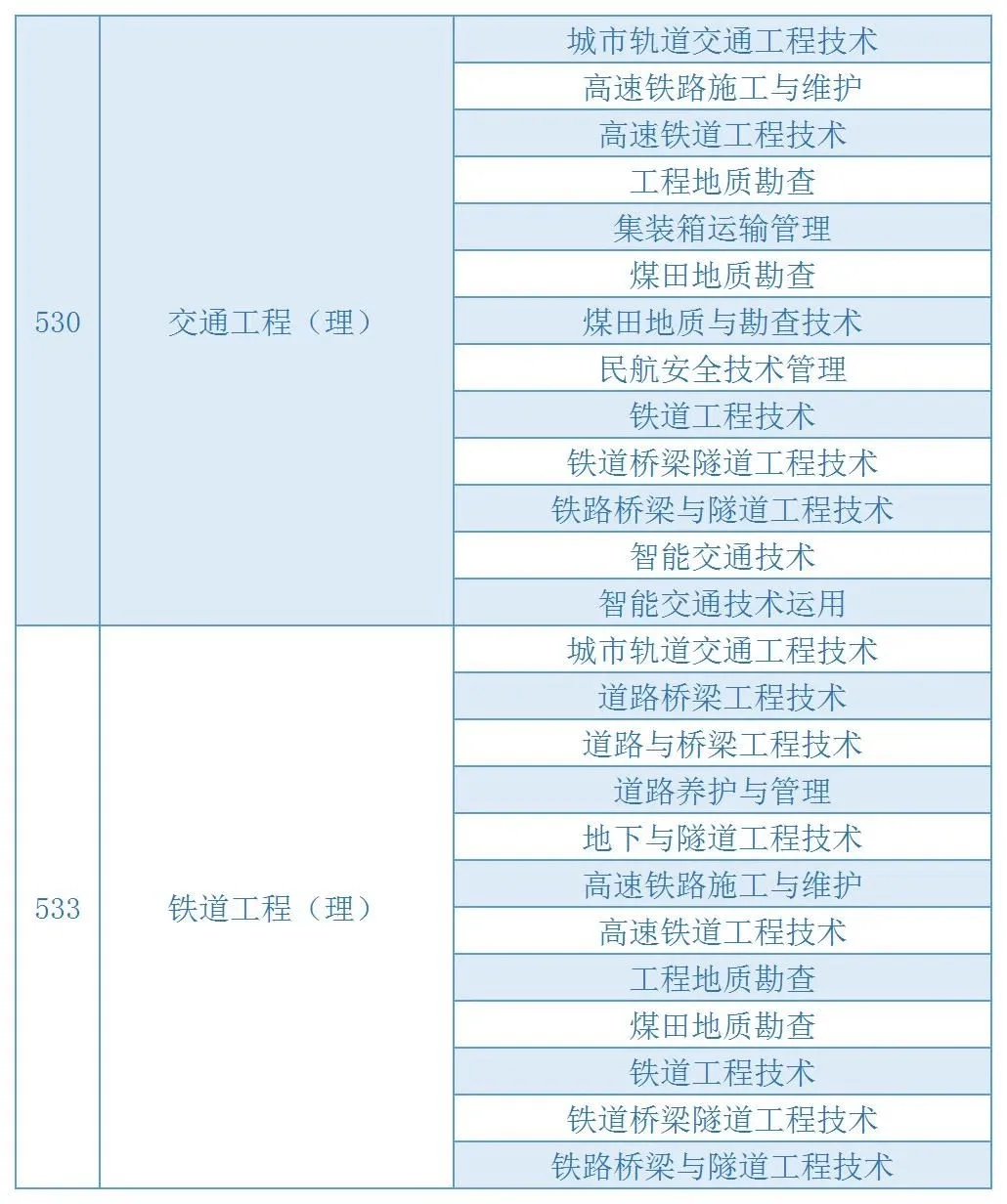 | | | |
|---|---|---|
| 530 | 交通工程（理） | 城市轨道交通工程技术 |
| | | 高速铁路施工与维护 |
| | | 高速铁道工程技术 |
| | | 工程地质勘查 |
| | | 集装箱运输管理 |
| | | 煤田地质勘查 |
| | | 煤田地质与勘查技术 |
| | | 民航安全技术管理 |
| | | 铁道工程技术 |
| | | 铁道桥梁隧道工程技术 |
| | | 铁路桥梁与隧道工程技术 |
| | | 智能交通技术 |
| | | 智能交通技术运用 |
| 533 | 铁道工程（理） | 城市轨道交通工程技术 |
| | | 道路桥梁工程技术 |
| | | 道路与桥梁工程技术 |
| | | 道路养护与管理 |
| | | 地下与隧道工程技术 |
| | | 高速铁路施工与维护 |
| | | 高速铁道工程技术 |
| | | 工程地质勘查 |
| | | 煤田地质勘查 |
| | | 铁道工程技术 |
| | | 铁道桥梁隧道工程技术 |
| | | 铁路桥梁与隧道工程技术 |